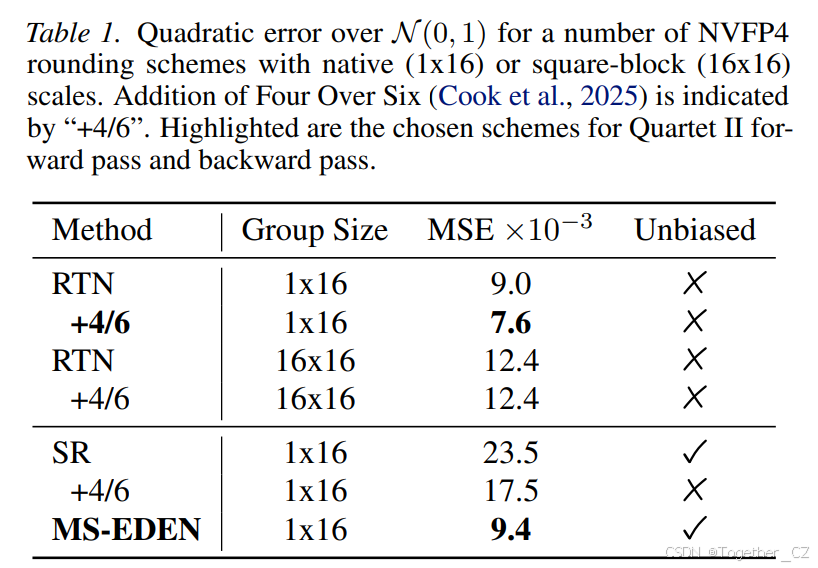 Table 1. Quadratic error over $\mathcal{N}(0,1)$ for a number of NVFP4 rounding schemes with native (1x16) or square-block (16x16) scales. Addition of Four Over Six (Cook et al., 2025) is indicated by "+4/6". Highlighted are the chosen schemes for Quartet II forward pass and backward pass.

| Method | Group Size | MSE $\times 10^{-3}$ | Unbiased |
|---|---|---|---|
| RTN | 1x16 | 9.0 | ✗ |
| +4/6 | 1x16 | 7.6 | ✗ |
| RTN | 16x16 | 12.4 | ✗ |
| +4/6 | 16x16 | 12.4 | ✗ |
| SR | 1x16 | 23.5 | ✓ |
| +4/6 | 1x16 | 17.5 | ✗ |
| MS-EDEN | 1x16 | 9.4 | ✓ |

CSDN @Together_CZ